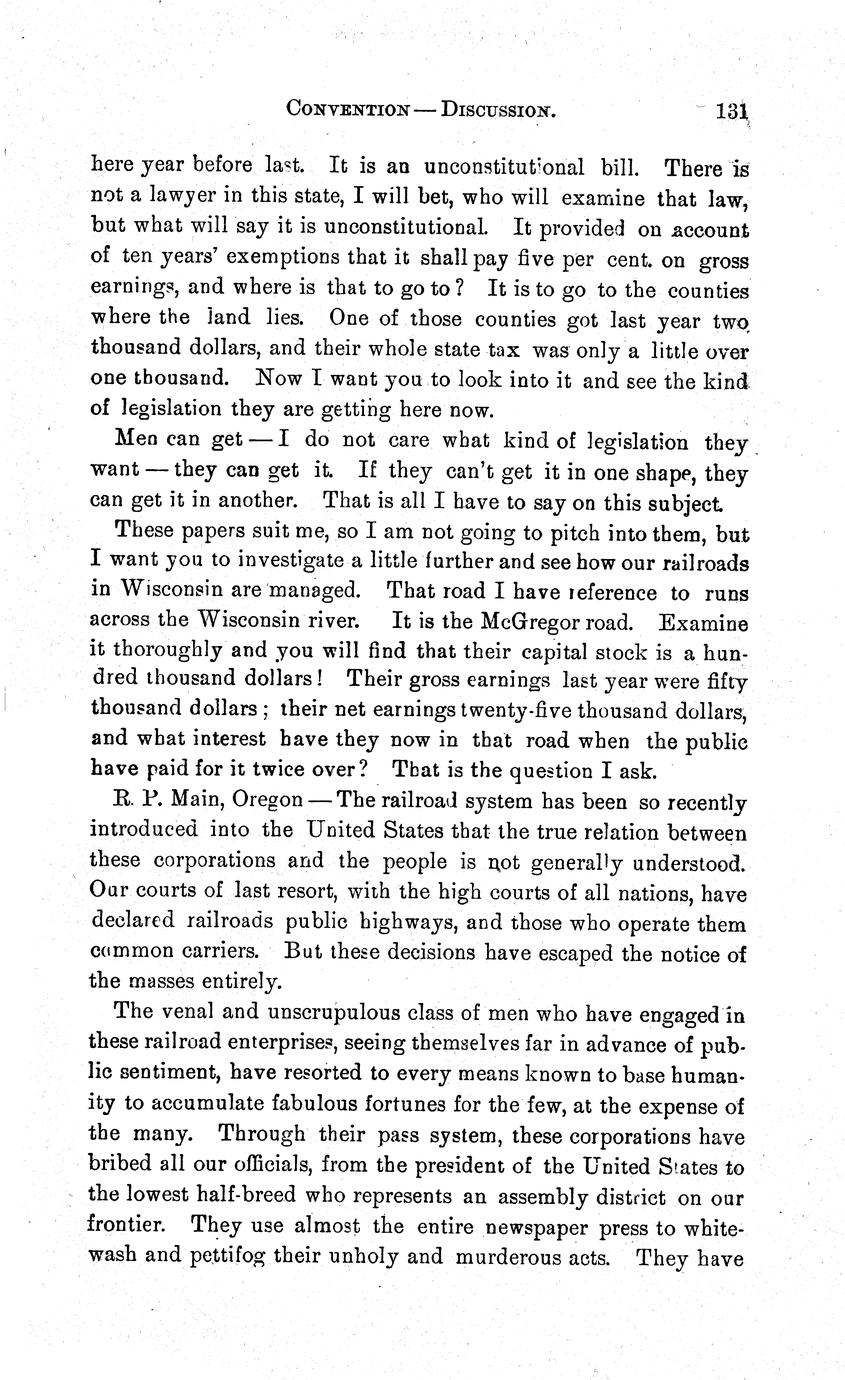 CONVENTION — DISCUSSION. 131

here year before last. It is an unconstitutional bill. There is not a lawyer in this state, I will bet, who will examine that law, but what will say it is unconstitutional. It provided on account of ten years' exemptions that it shall pay five per cent. on gross earnings, and where is that to go to? It is to go to the counties where the land lies. One of those counties got last year two thousand dollars, and their whole state tax was only a little over one thousand. Now I want you to look into it and see the kind of legislation they are getting here now.

Men can get — I do not care what kind of legislation they want — they can get it. If they can't get it in one shape, they can get it in another. That is all I have to say on this subject.

These papers suit me, so I am not going to pitch into them, but I want you to investigate a little further and see how our railroads in Wisconsin are managed. That road I have reference to runs across the Wisconsin river. It is the McGregor road. Examine it thoroughly and you will find that their capital stock is a hundred thousand dollars! Their gross earnings last year were fifty thousand dollars; their net earnings twenty-five thousand dollars, and what interest have they now in that road when the public have paid for it twice over? That is the question I ask.

R. P. Main, Oregon — The railroad system has been so recently introduced into the United States that the true relation between these corporations and the people is not generally understood. Our courts of last resort, with the high courts of all nations, have declared railroads public highways, and those who operate them common carriers. But these decisions have escaped the notice of the masses entirely.

The venal and unscrupulous class of men who have engaged in these railroad enterprises, seeing themselves far in advance of public sentiment, have resorted to every means known to base humanity to accumulate fabulous fortunes for the few, at the expense of the many. Through their pass system, these corporations have bribed all our officials, from the president of the United States to the lowest half-breed who represents an assembly district on our frontier. They use almost the entire newspaper press to whitewash and pettifog their unholy and murderous acts. They have